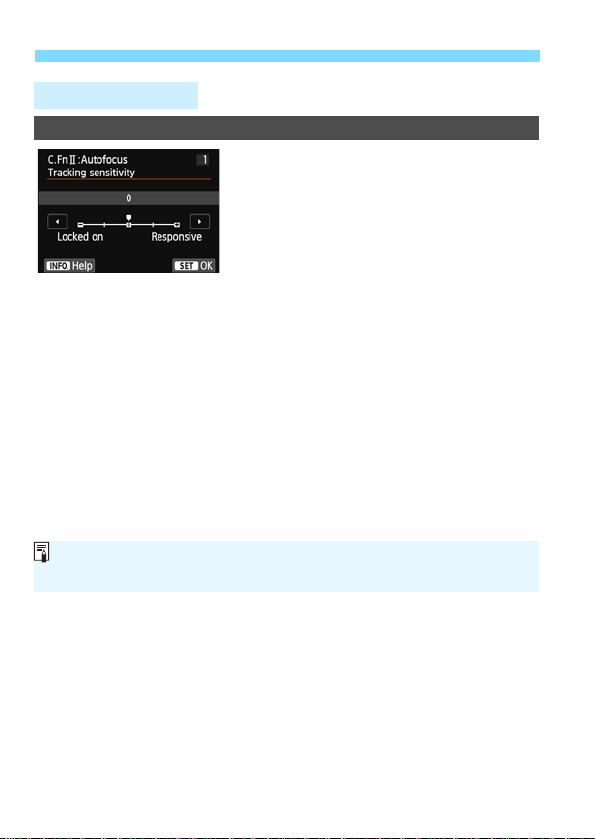 C.FnII:Autofocus 1
Tracking sensitivity

0

Locked on Responsive

INFO Help SET OK